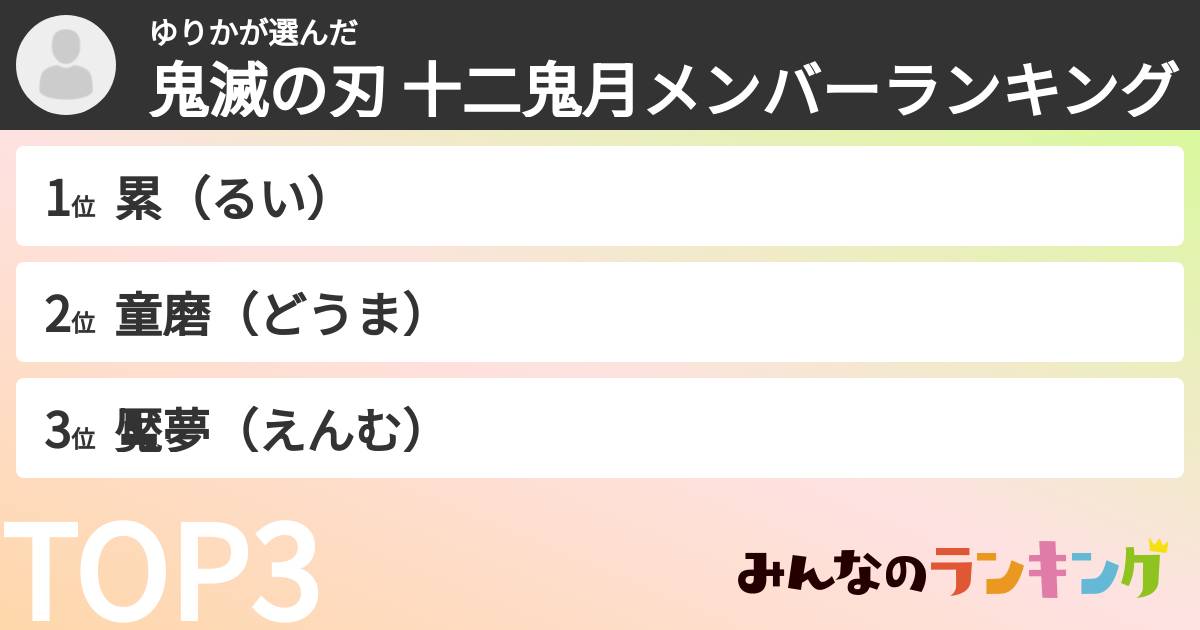 ゆりかが選んだ
鬼滅の刃 十二鬼月メンバーランキング

1位 累（るい）

2位 童磨（どうま）

3位 魘夢（えんむ）

TOP3

みんなのランキング